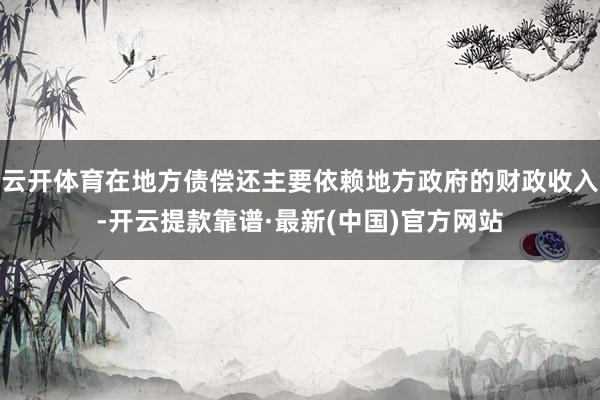 云开体育在地方债偿还主要依赖地方政府的财政收入-开云提款靠谱·最新(中国)官方网站